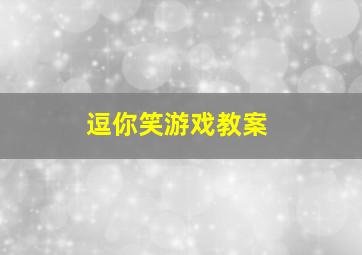 逗你笑游戏教案